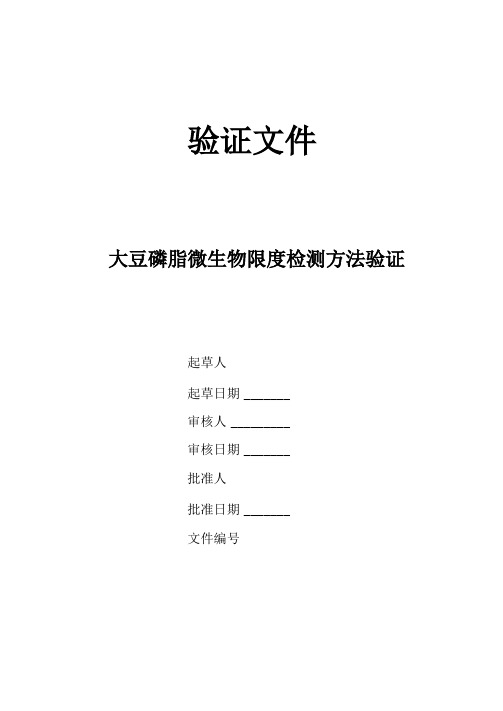 验证文件

大豆磷脂微生物限度检测方法验证

起草人

起草日期 ______

审核人 ________

审核日期 ______

批准人

批准日期 ______

文件编号